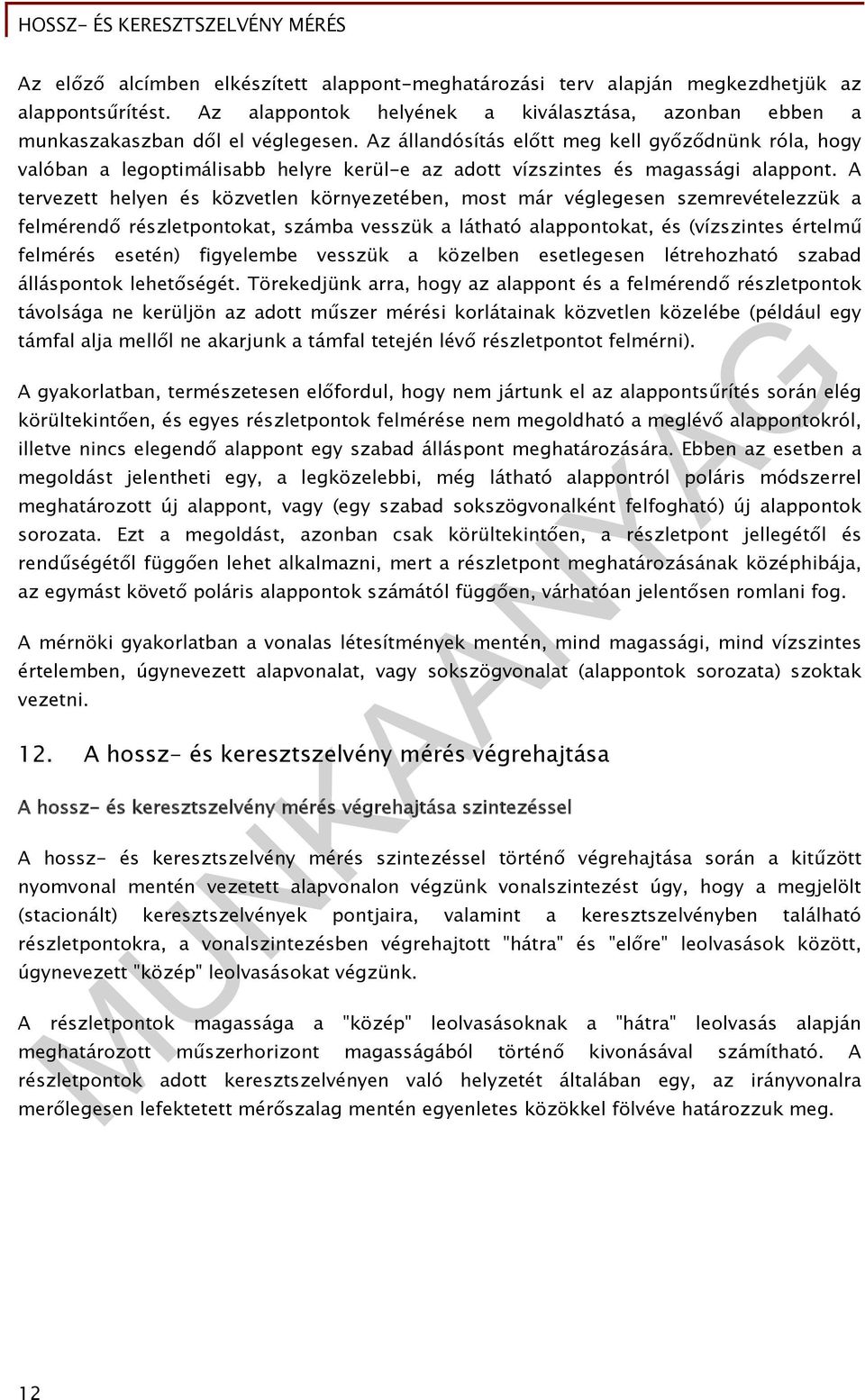 HOSSZ- ÉS KERESZTSZELVÉNY MÉRÉS

Az előző alcímben elkészített alappont-meghatározási terv alapján megkezdhetjük az alappontsűrítést. Az alappontok helyének a kiválasztása, azonban ebben a munkaszakaszban dől el véglegesen. Az állandósítás előtt meg kell győződnünk róla, hogy valóban a legoptimálisabb helyre kerül-e az adott vízszintes és magassági alappont. A tervezett helyen és közvetlen környezetében, most már véglegesen szemrevételezzük a felmérendő részletpontokat, számba vesszük a látható alappontokat, és (vízszintes értelmű felmérés esetén) figyelembe vesszük a közelben esetlegesen létrehozható szabad álláspontok lehetőségét. Törekedjünk arra, hogy az alappont és a felmérendő részletpontok távolsága ne kerüljön az adott műszer mérési korlátainak közvetlen közelébe (például egy támfal alja mellől ne akarjunk a támfal tetején lévő részletpontot felmérni).

A gyakorlatban, természetesen előfordul, hogy nem jártunk el az alappontsűrítés során elég körültekintően, és egyes részletpontok felmérése nem megoldható a meglévő alappontokról, illetve nincs elegendő alappont egy szabad álláspont meghatározására. Ebben az esetben a megoldást jelentheti egy, a legközelebbi, még látható alappontról poláris módszerrel meghatározott új alappont, vagy (egy szabad sokszögvonalként felfogható) új alappontok sorozata. Ezt a megoldást, azonban csak körültekintően, a részletpont jellegétől és rendűségétől függően lehet alkalmazni, mert a részletpont meghatározásának középhibája, az egymást követő poláris alappontok számától függően, várhatóan jelentősen romlani fog.

A mérnöki gyakorlatban a vonalas létesítmények mentén, mind magassági, mind vízszintes értelemben, úgynevezett alapvonalat, vagy sokszögvonalat (alappontok sorozata) szoktak vezetni.

12. A hossz- és keresztszelvény mérés végrehajtása

A hossz- és keresztszelvény mérés végrehajtása szintezéssel

A hossz- és keresztszelvény mérés szintezéssel történő végrehajtása során a kitűzött nyomvonal mentén vezetett alapvonalon végzünk vonalszintezést úgy, hogy a megjelölt (stacionált) keresztszelvények pontjaira, valamint a keresztszelvényben található részletpontokra, a vonalszintezésben végrehajtott "hátra" és "előre" leolvasások között, úgynevezett "közép" leolvasásokat végzünk.

A részletpontok magassága a "közép" leolvasásoknak a "hátra" leolvasás alapján meghatározott műszerhorizont magasságából történő kivonásával számítható. A részletpontok adott keresztszelvényen való helyzetét általában egy, az irányvonalra merőlegesen lefektetett mérőszalag mentén egyenletes közökkel fölvéve határozzuk meg.

MUNKAANYAG

12